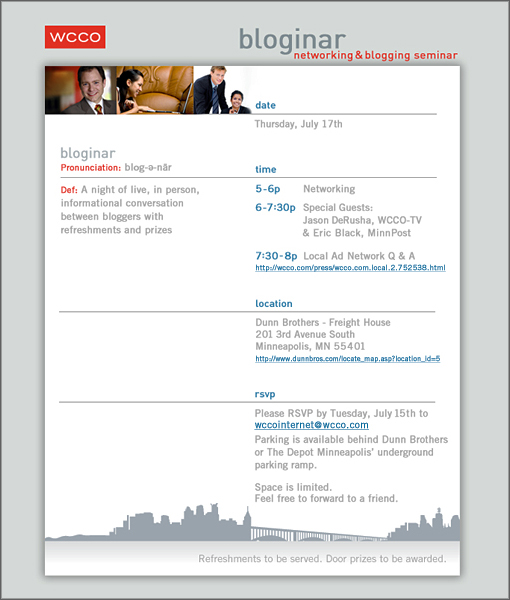 WCCO

bloginar
networking & blogging seminar

bloginar
Pronunciation: blog-ə-när

Def: A night of live, in person, informational conversation between bloggers with refreshments and prizes

date

Thursday, July 17th

time

5-6p Networking

6-7:30p Special Guests: Jason DeRusha, WCCO-TV & Eric Black, MinnPost

7:30-8p Local Ad Network Q & A
http://wcco.com/press/wcco.com.local.2.752538.html

location

Dunn Brothers - Freight House
201 3rd Avenue South
Minneapolis, MN 55401
http://www.dunnbros.com/locate_map.asp?location_id=5

rsvp

Please RSVP by Tuesday, July 15th to wccointernet@wcco.com

Parking is available behind Dunn Brothers or The Depot Minneapolis' underground parking ramp.

Space is limited.
Feel free to forward to a friend.

Refreshments to be served. Door prizes to be awarded.